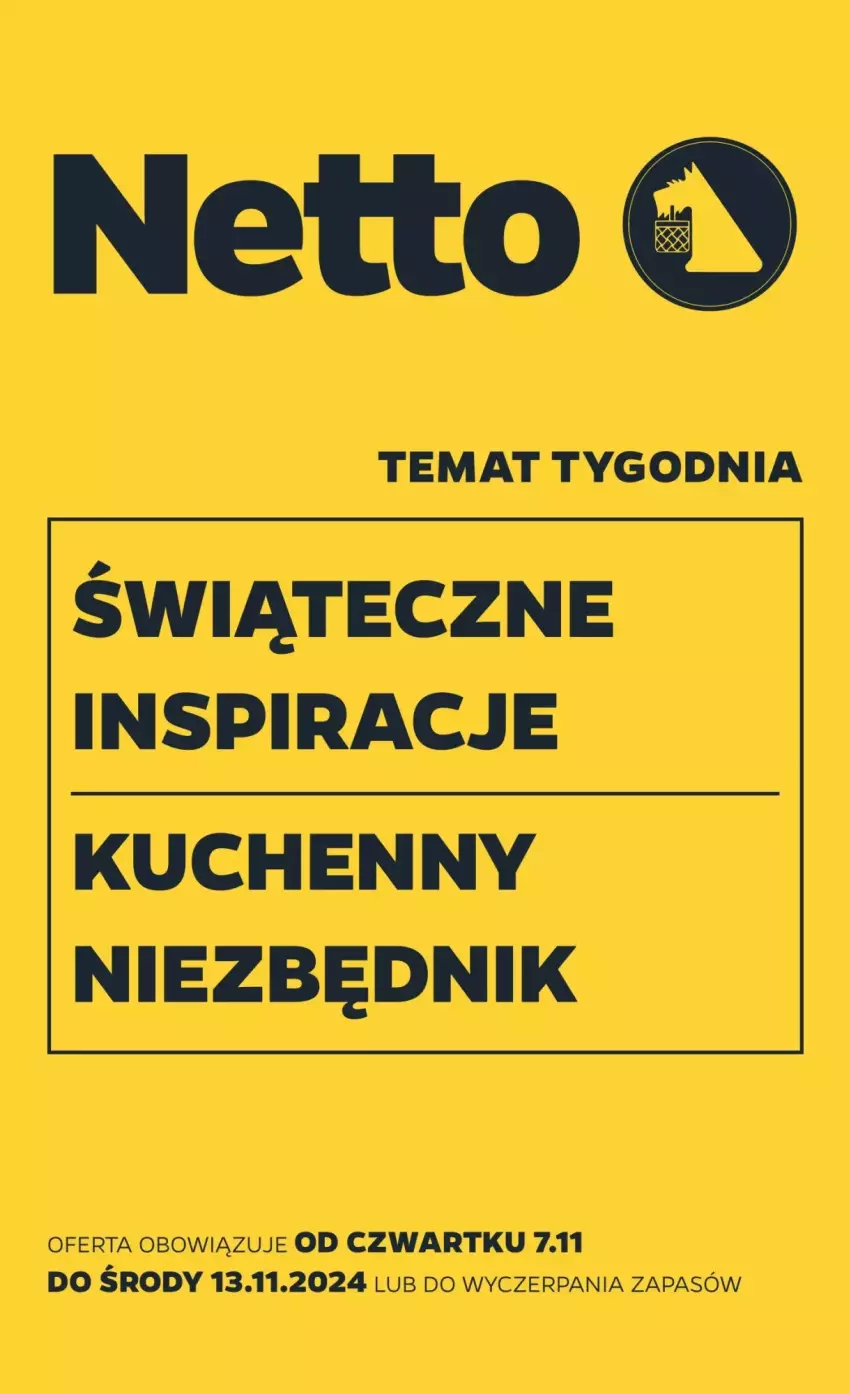 Netto

TEMAT TYGODNIA

ŚWIĄTECZNE INSPIRACJE

KUCHENNY NIEZBĘDNIK

OFERTA OBOWIĄZUJE OD CZWARTKU 7.11 DO ŚRODY 13.11.2024 LUB DO WYCZERPANIA ZAPASÓW